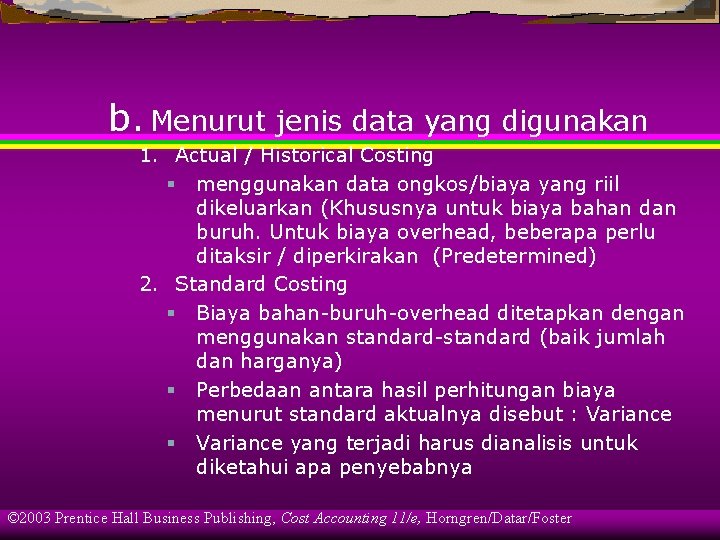 b. Menurut jenis data yang digunakan

1. Actual / Historical Costing

▪ menggunakan data ongkos/biaya yang riil dikeluarkan (Khususnya untuk biaya bahan dan buruh. Untuk biaya overhead, beberapa perlu ditaksir / diperkirakan (Predetermined)

2. Standard Costing

▪ Biaya bahan-buruh-overhead ditetapkan dengan menggunakan standard-standard (baik jumlah dan harganya)

▪ Perbedaan antara hasil perhitungan biaya menurut standard aktualnya disebut : Variance

▪ Variance yang terjadi harus dianalisis untuk diketahui apa penyebabnya

©2003 Prentice Hall Business Publishing, Cost Accounting 11/e, Horngren/Datar/Foster